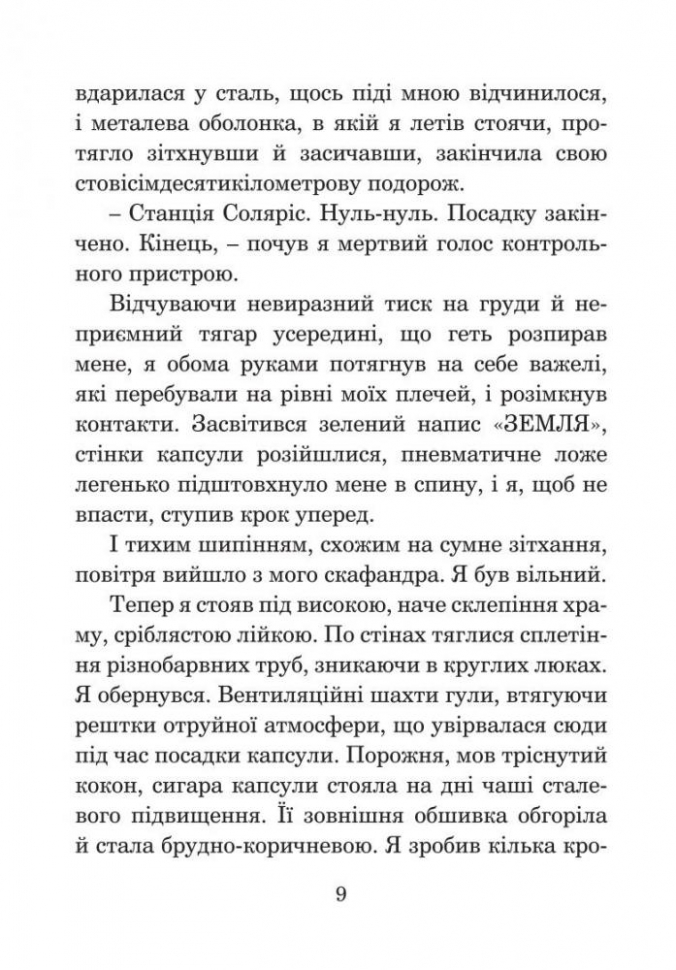 вдарилася у сталь, щось піді мною відчинилося, і металева оболонка, в якій я летів стоячи, протягло зітхнувши й засичавши, закінчила свою стовісімдесятикілометрову подорож.

– Станція Соляріс. Нуль-нуль. Посадку закінчено. Кінець, – почув я мертвий голос контрольного пристрою.

Відчуваючи невиразний тиск на груди й неприємний тягар усередині, що геть розпирав мене, я обома руками потягнув на себе важелі, які перебували на рівні моїх плечей, і розімкнув контакти. Засвітився зелений напис «ЗЕМЛЯ», стінки капсули розійшлися, пневматичне ложе легенько підштовхнуло мене в спину, і я, щоб не впасти, ступив крок уперед.

І тихим шипінням, схожим на сумне зітхання, повітря вийшло з мого скафандра. Я був вільний.

Тепер я стояв під високою, наче склепіння храму, сріблястою лійкою. По стінах тяглися сплетіння різнобарвних труб, зникаючи в круглих люках. Я обернувся. Вентиляційні шахти гули, втягуючи рештки отруйної атмосфери, що увірвалася сюди під час посадки капсули. Порожня, мов тріснутий кокон, сигара капсули стояла на дні чаші сталевого підвищення. Її зовнішня обшивка обгоріла й стала брудно-коричневою. Я зробив кілька кро-

9